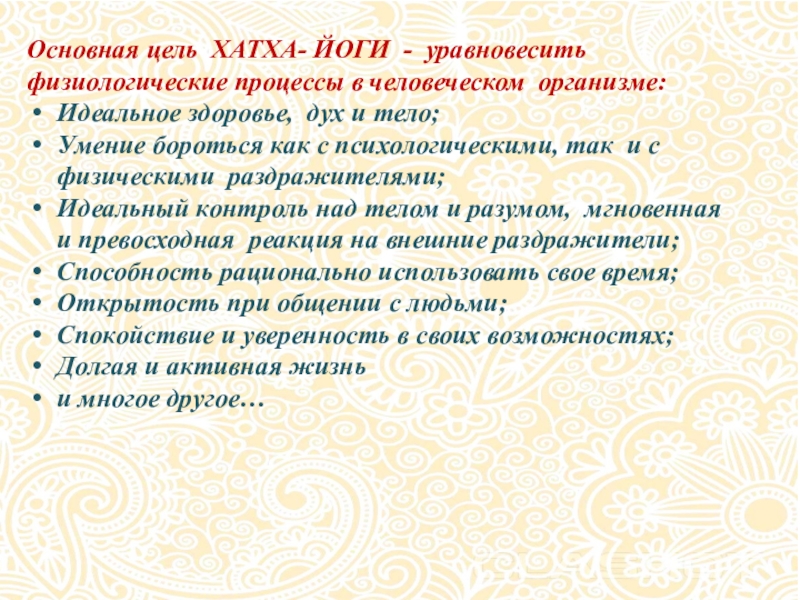 Основная цель ХАТХА- ЙОГИ - уравновесить физиологические процессы в человеческом организме:

• Идеальное здоровье, дух и тело;
• Умение бороться как с психологическими, так и с физическими раздражителями;
• Идеальный контроль над телом и разумом, мгновенная и превосходная реакция на внешние раздражители;
• Способность рационально использовать свое время;
• Открытость при общении с людьми;
• Спокойствие и уверенность в своих возможностях;
• Долгая и активная жизнь
• и многое другое…